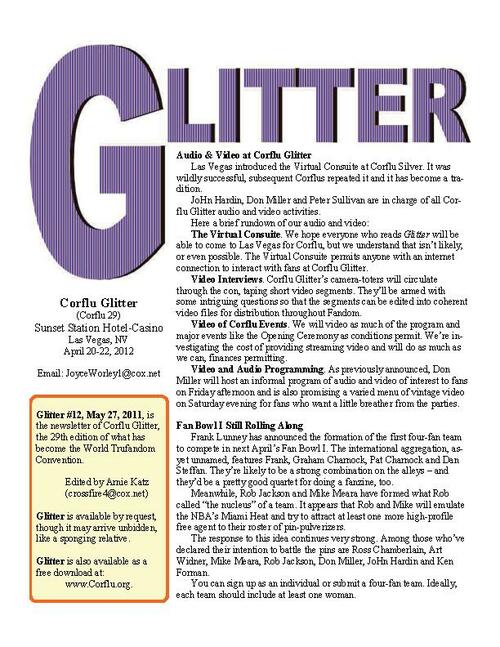 GLITTER

Corflu Glitter
(Corflu 29)
Sunset Station Hotel-Casino
Las Vegas, NV
April 20-22, 2012

Email: JoyceWorley1@cox.net

Glitter #12, May 27, 2011, is the newsletter of Corflu Glitter, the 29th edition of what has become the World Trufandom Convention.

Edited by Arnie Katz
(crossfire4@cox.net)

Glitter is available by request, though it may arrive unbidden, like a sponging relative.

Glitter is also available as a free download at:
www.Corflu.org.

Audio & Video at Corflu Glitter

Las Vegas introduced the Virtual Consuite at Corflu Silver. It was wildly successful, subsequent Corflus repeated it and it has become a tradition.

JoHn Hardin, Don Miller and Peter Sullivan are in charge of all Corflu Glitter audio and video activities.

Here a brief rundown of our audio and video:

The Virtual Consuite. We hope everyone who reads Glitter will be able to come to Las Vegas for Corflu, but we understand that isn't likely, or even possible. The Virtual Consuite permits anyone with an internet connection to interact with fans at Corflu Glitter.

Video Interviews. Corflu Glitter's camera-toters will circulate through the con, taping short video segments. They'll be armed with some intriguing questions so that the segments can be edited into coherent video files for distribution throughout Fandom.

Video of Corflu Events. We will video as much of the program and major events like the Opening Ceremony as conditions permit. We're investigating the cost of providing streaming video and will do as much as we can, finances permitting.

Video and Audio Programming. As previously announced, Don Miller will host an informal program of audio and video of interest to fans on Friday afternoon and is also promising a varied menu of vintage video on Saturday evening for fans who want a little breather from the parties.

Fan Bowl I Still Rolling Along

Frank Lunney has announced the formation of the first four-fan team to compete in next April's Fan Bowl I. The international aggregation, as-yet unnamed, features Frank, Graham Charnock, Pat Charnock and Dan Steffan. They're likely to be a strong combination on the alleys – and they'd be a pretty good quartet for doing a fanzine, too.

Meanwhile, Rob Jackson and Mike Meara have formed what Rob called "the nucleus" of a team. It appears that Rob and Mike will emulate the NBA's Miami Heat and try to attract at least one more high-profile free agent to their roster of pin-pulverizers.

The response to this idea continues very strong. Among those who've declared their intention to battle the pins are Ross Chamberlain, Art Widner, Mike Meara, Rob Jackson, Don Miller, JoHn Hardin and Ken Forman.

You can sign up as an individual or submit a four-fan team. Ideally, each team should include at least one woman.